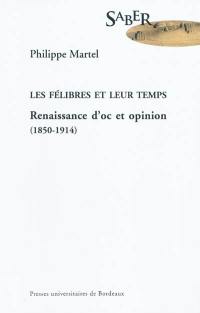 SABER

Philippe Martel

LES FÉLIBRES ET LEUR TEMPS

Renaissance d'oc et opinion
(1850-1914)

Presses universitaires de Bordeaux